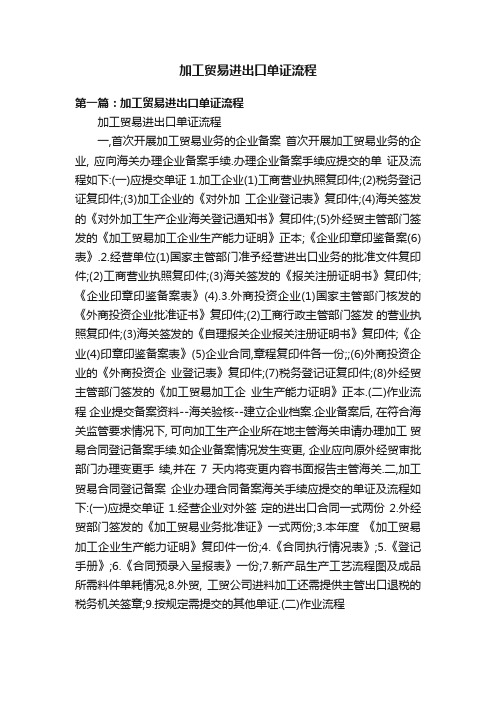 加工贸易进出口单证流程

第一篇：加工贸易进出口单证流程

加工贸易进出口单证流程

一,首次开展加工贸易业务的企业备案 首次开展加工贸易业务的企业, 应向海关办理企业备案手续.办理企业备案手续应提交的单 证及流程如下:(一)应提交单证 1.加工企业(1)工商营业执照复印件;(2)税务登记证复印件;(3)加工企业的《对外加 工企业登记表》复印件;(4)海关签发的《对外加工生产企业海关登记通知书》复印件;(5)外经贸主管部门签发的《加工贸易加工企业生产能力证明》正本;《企业印章印鉴备案(6)表》.2.经营单位(1)国家主管部门准予经营进出口业务的批准文件复印件;(2)工商营业执照复印件;(3)海关签发的《报关注册证明书》复印件;《企业印章印鉴备案表》(4).3.外商投资企业(1)国家主管部门核发的《外商投资企业批准证书》复印件;(2)工商行政主管部门签发 的营业执照复印件;(3)海关签发的《自理报关企业报关注册证明书》复印件;《企业(4)印章印鉴备案表》(5)企业合同,章程复印件各一份;;(6)外商投资企业的《外商投资企 业登记表》复印件;(7)税务登记证复印件;(8)外经贸主管部门签发的《加工贸易加工企 业生产能力证明》正本.(二)作业流程 企业提交备案资料--海关验核--建立企业档案.企业备案后, 在符合海关监管要求情况下, 可向加工生产企业所在地主管海关申请办理加工 贸易合同登记备案手续.如企业备案情况发生变更, 企业应向原外经贸审批部门办理变更手 续,并在 7 天内将变更内容书面报告主管海关.二,加工贸易合同登记备案 企业办理合同备案海关手续应提交的单证及流程如下:(一)应提交单证 1.经营企业对外签 定的进出口合同一式两份 2.外经贸部门签发的《加工贸易业务批准证》一式两份;3.本年度 《加工贸易加工企业生产能力证明》复印件一份;4.《合同执行情况表》;5.《登记手册》;6.《合同预录入呈报表》一份;7.新产品生产工艺流程图及成品所需料件单耗情况;8.外贸, 工贸公司进料加工还需提供主管出口退税的税务机关签章;9.按规定需提交的其他单证.(二)作业流程